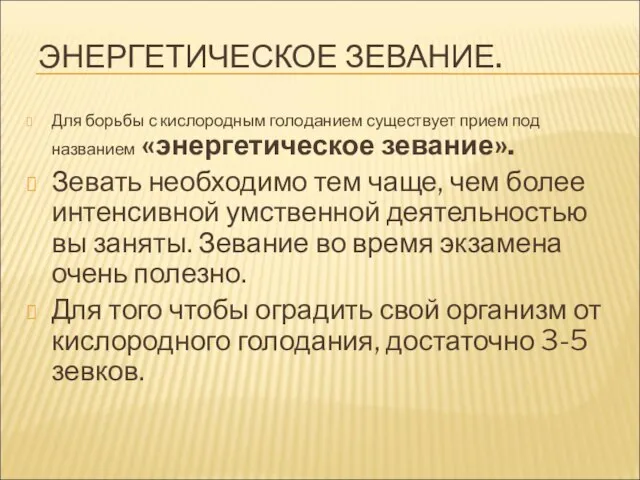 ЭНЕРГЕТИЧЕСКОЕ ЗЕВАНИЕ.

Для борьбы с кислородным голоданием существует прием под названием «энергетическое зевание».

Зевать необходимо тем чаще, чем более интенсивной умственной деятельностью вы заняты. Зевание во время экзамена очень полезно.

Для того чтобы оградить свой организм от кислородного голодания, достаточно 3-5 зевков.